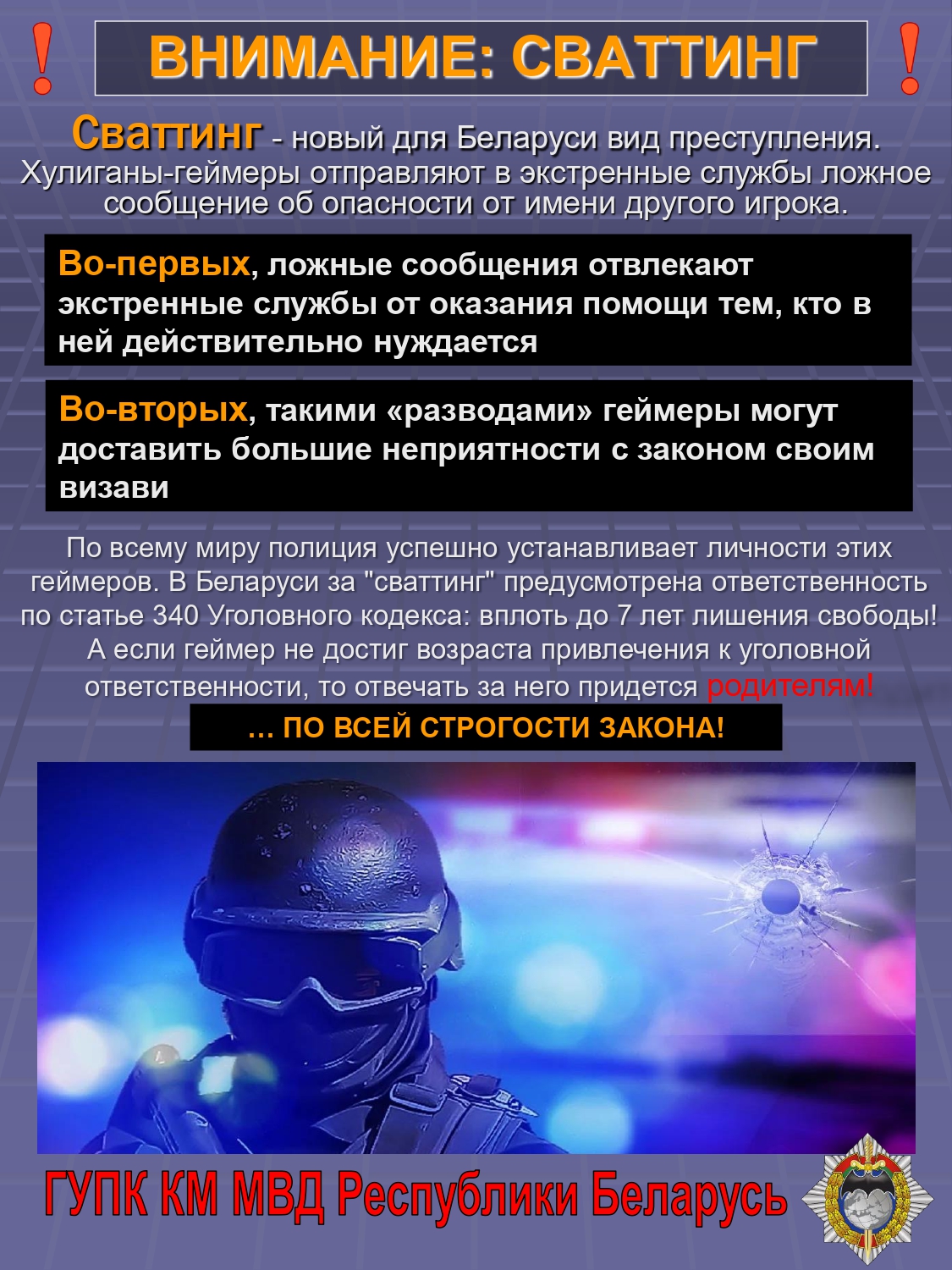 !

ВНИМАНИЕ: СВАТТИНГ

!

Сваттинг - новый для Беларуси вид преступления. Хулиганы-геймеры отправляют в экстренные службы ложное сообщение об опасности от имени другого игрока.

Во-первых, ложные сообщения отвлекают экстренные службы от оказания помощи тем, кто в ней действительно нуждается

Во-вторых, такими «разводами» геймеры могут доставить большие неприятности с законом своим визави

По всему миру полиция успешно устанавливает личности этих геймеров. В Беларуси за "сваттинг" предусмотрена ответственность по статье 340 Уголовного кодекса: вплоть до 7 лет лишения свободы! А если геймер не достиг возраста привлечения к уголовной ответственности, то отвечать за него придется родителям!

... ПО ВСЕЙ СТРОГОСТИ ЗАКОНА!

ГУПК КМ МВД Республики Беларусь